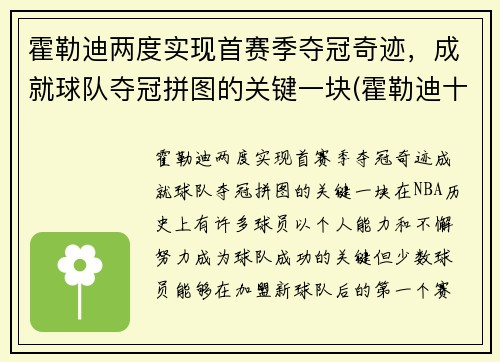 霍勒迪两度实现首赛季夺冠奇迹，成就球队夺冠拼图的关键一块(霍勒迪十

霍勒迪两度实现首赛季夺冠奇迹成就球队夺冠拼图的关键一块在NBA历史上有许多球员以个人能力和不懈努力成为球队成功的关键但少数球员能够在加盟新球队后的第一个赛